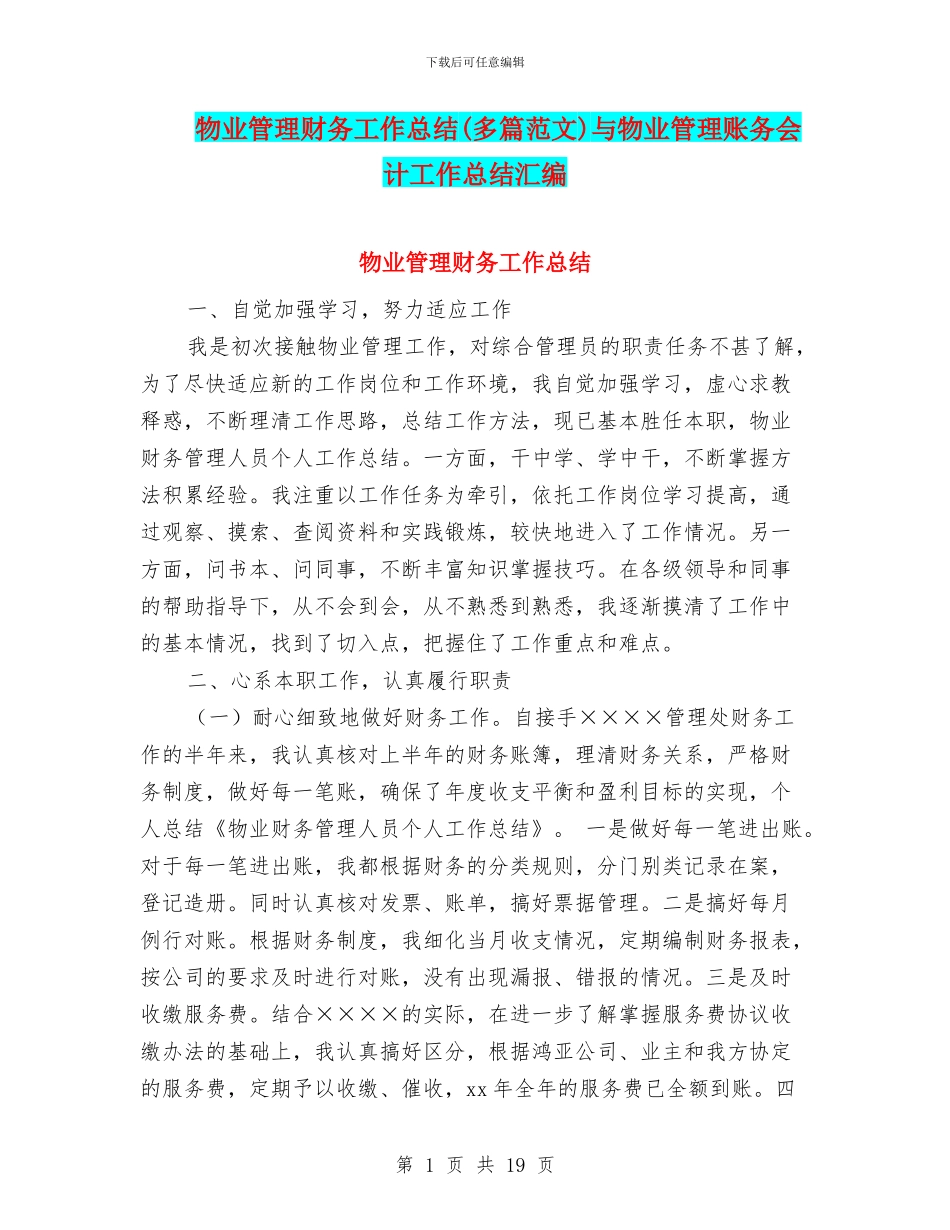 下载后可任意编辑

物业管理财务工作总结(多篇范文)与物业管理账务会计工作总结汇编

物业管理财务工作总结

一、自觉加强学习，努力适应工作

我是初次接触物业管理工作，对综合管理员的职责任务不甚了解，为了尽快适应新的工作岗位和工作环境，我自觉加强学习，虚心求教释惑，不断理清工作思路，总结工作方法，现已基本胜任本职，物业财务管理人员个人工作总结。一方面，干中学、学中干，不断掌握方法积累经验。我注重以工作任务为牵引，依托工作岗位学习提高，通过观察、摸索、查阅资料和实践锻炼，较快地进入了工作情况。另一方面，问书本、问同事，不断丰富知识掌握技巧。在各级领导和同事的帮助指导下，从不会到会，从不熟悉到熟悉，我逐渐摸清了工作中的基本情况，找到了切入点，把握住了工作重点和难点。

二、心系本职工作，认真履行职责

（一）耐心细致地做好财务工作。自接手××××管理处财务工作的半年来，我认真核对上半年的财务账簿，理清财务关系，严格财务制度，做好每一笔账，确保了年度收支平衡和盈利目标的实现，个人总结《物业财务管理人员个人工作总结》。 一是做好每一笔进出账。对于每一笔进出账，我都根据财务的分类规则，分门别类记录在案，登记造册。同时认真核对发票、账单，搞好票据管理。二是搞好每月例行对账。根据财务制度，我细化当月收支情况，定期编制财务报表，按公司的要求及时进行对账，没有出现漏报、错报的情况。三是及时收缴服务费。结合××××的实际，在进一步了解掌握服务费协议收缴办法的基础上，我认真搞好区分，根据鸿亚公司、业主和我方协定的服务费，定期予以收缴、催收，xx 年全年的服务费已全额到账。四

第 1 页 共 19 页